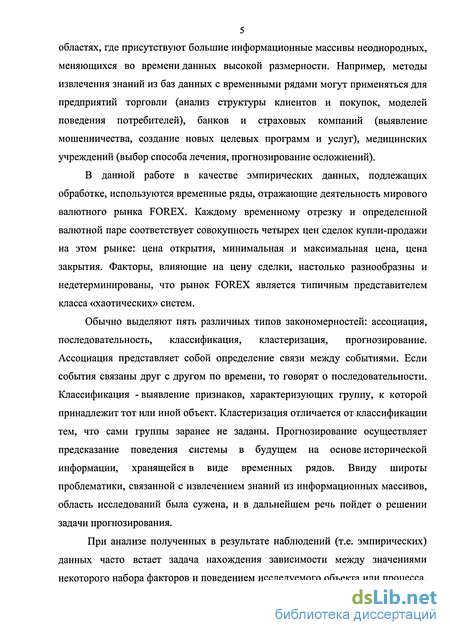 5

областях, где присутствуют большие информационные массивы неоднородных, меняющихся во времени данных высокой размерности. Например, методы извлечения знаний из баз данных с временными рядами могут применяться для предприятий торговли (анализ структуры клиентов и покупок, моделей поведения потребителей), банков и страховых компаний (выявление мошенничества, создание новых целевых программ и услуг), медицинских учреждений (выбор способа лечения, прогнозирование осложнений).

В данной работе в качестве эмпирических данных, подлежащих обработке, используются временные ряды, отражающие деятельность мирового валютного рынка FOREX. Каждому временному отрезку и определенной валютной паре соответствует совокупность четырех цен сделок купли-продажи на этом рынке: цена открытия, минимальная и максимальная цена, цена закрытия. Факторы, влияющие на цену сделки, настолько разнообразны и недетерминированы, что рынок FOREX является типичным представителем класса «хаотических» систем.

Обычно выделяют пять различных типов закономерностей: ассоциация, последовательность, классификация, кластеризация, прогнозирование. Ассоциация представляет собой определение связи между событиями. Если события связаны друг с другом по времени, то говорят о последовательности. Классификация - выявление признаков, характеризующих группу, к которой принадлежит тот или иной объект. Кластеризация отличается от классификации тем, что сами группы заранее не заданы. Прогнозирование осуществляет предсказание поведения системы в будущем на основе исторической информации, хранящейся в виде временных рядов. Ввиду широты проблематики, связанной с извлечением знаний из информационных массивов, область исследований была сужена, и в дальнейшем речь пойдет о решении задачи прогнозирования.

При анализе полученных в результате наблюдений (т.е. эмпирических) данных часто встает задача нахождения зависимости между значениями некоторого набора факторов и поведением исследуемого объекта или процесса.

dsLib.net
библиотека диссертаций